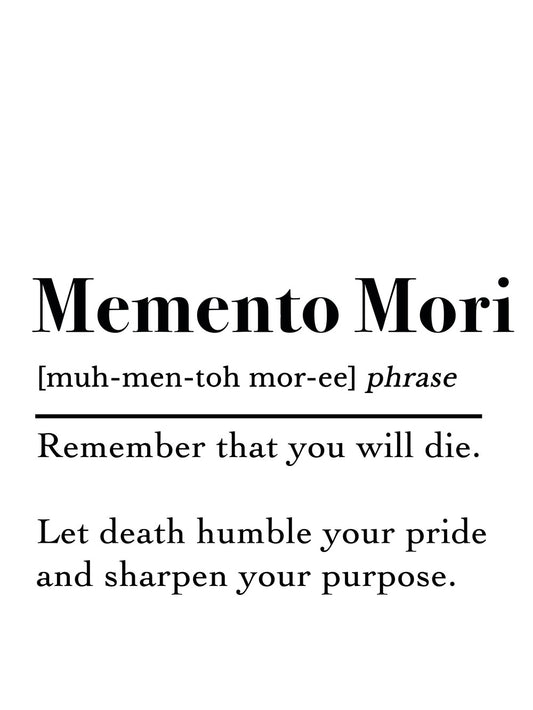 Memento Mori

[muh-men-toh mor-ee] phrase

Remember that you will die.

Let death humble your pride and sharpen your purpose.